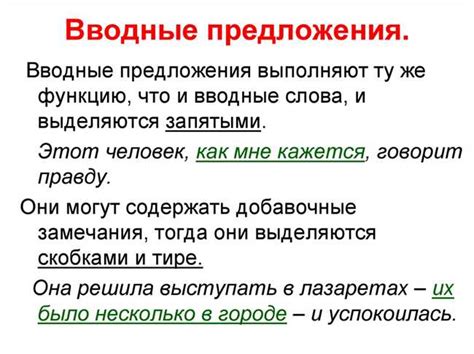 Вводные предложения.

Вводные предложения выполняют ту же функцию, что и вводные слова, и выделяются запятыми.

Этот человек, как мне кажется, говорит правду.

Они могут содержать добавочные замечания, тогда они выделяются скобками и тире.

Она решила выступать в лазаретах – их было несколько в городе – и успокоилась.